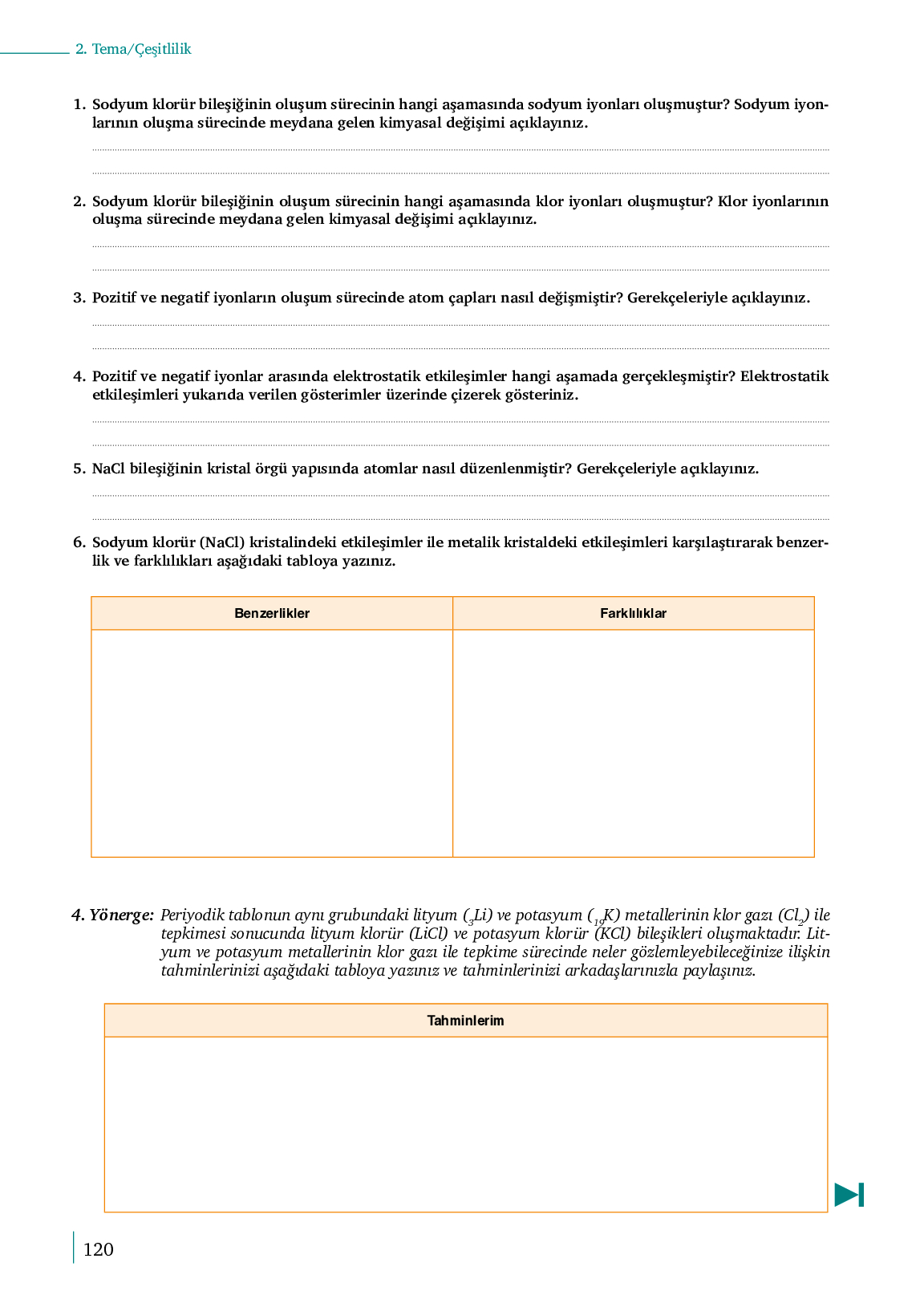 2. Tema/Çeşitlilik

1. Sodyum klorür bileşiğinin oluşum sürecinin hangi aşamasında sodyum iyonları oluşmuştur? Sodyum iyonlarının oluşma sürecinde meydana gelen kimyasal değişimi açıklayınız.

2. Sodyum klorür bileşiğinin oluşum sürecinin hangi aşamasında klor iyonları oluşmuştur? Klor iyonlarının oluşma sürecinde meydana gelen kimyasal değişimi açıklayınız.

3. Pozitif ve negatif iyonların oluşum sürecinde atom çapları nasıl değişmiştir? Gerekçeleriyle açıklayınız.

4. Pozitif ve negatif iyonlar arasında elektrostatik etkileşimler hangi aşamada gerçekleşmiştir? Elektrostatik etkileşimleri yukarıda verilen gösterimler üzerinde çizerek gösteriniz.

5. NaCl bileşiğinin kristal örgü yapısında atomlar nasıl düzenlenmiştir? Gerekçeleriyle açıklayınız.

6. Sodyum klorür (NaCl) kristalindeki etkileşimler ile metalik kristaldeki etkileşimleri karşılaştırarak benzerlik ve farklılıkları aşağıdaki tabloya yazınız.

| Benzerlikler | Farklılıklar |
|---|---|
| | |

4. Yönerge: Periyodik tablonun aynı grubundaki lityum ($_3Li$) ve potasyum ($_{19}K$) metallerinin klor gazı ($Cl_2$) ile tepkimesi sonucunda lityum klorür (LiCl) ve potasyum klorür (KCl) bileşikleri oluşmaktadır. Lityum ve potasyum metallerinin klor gazı ile tepkime sürecinde neler gözlemleyebileceğinize ilişkin tahminlerinizi aşağıdaki tabloya yazınız ve tahminlerinizi arkadaşlarınızla paylaşınız.

| Tahminlerim |
|---|
| |

120